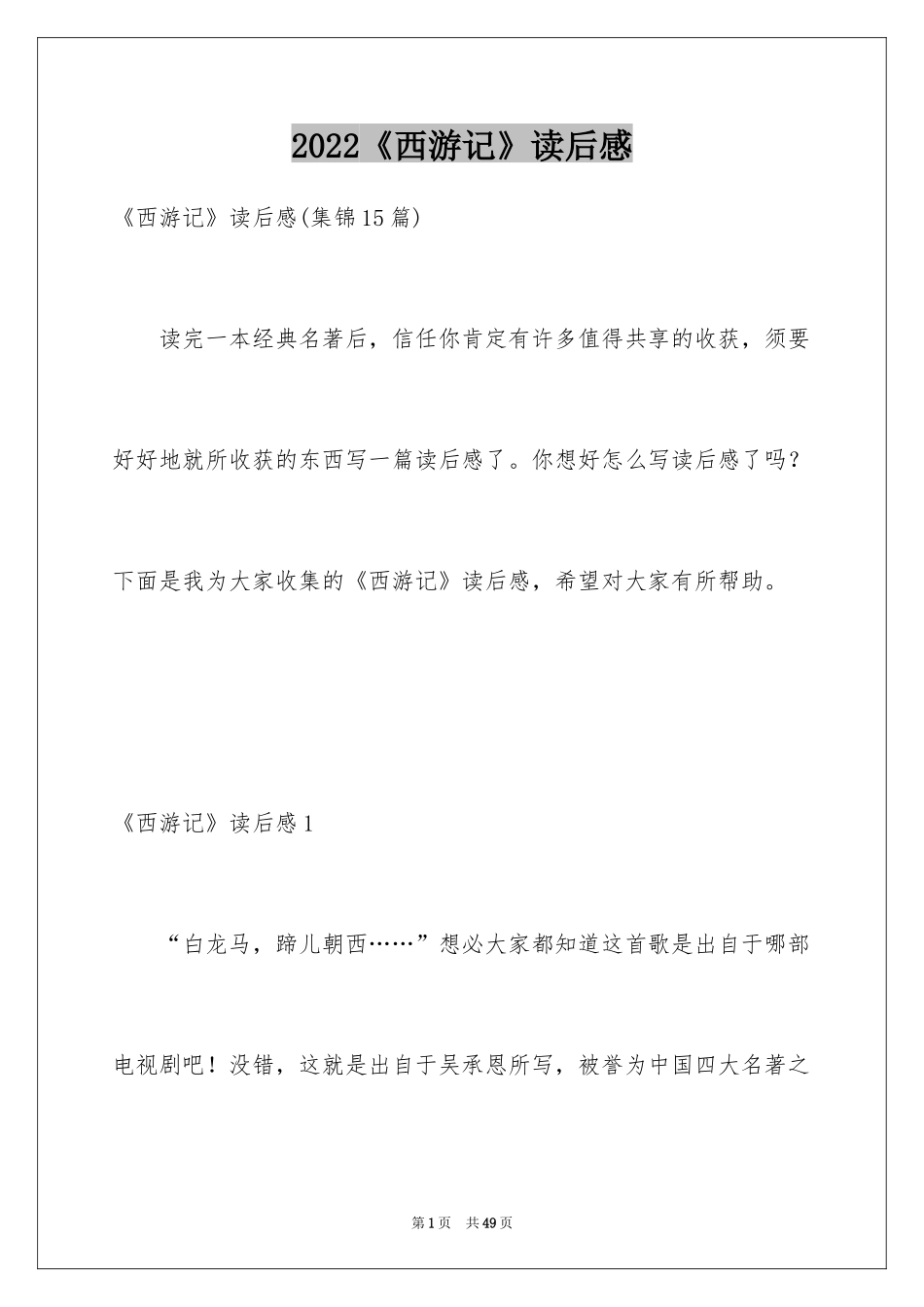 2022《西游记》读后感

《西游记》读后感(集锦15篇)

读完一本经典名著后，信任你肯定有许多值得共享的收获，须要好好地就所收获的东西写一篇读后感了。你想好怎么写读后感了吗?下面是我为大家收集的《西游记》读后感，希望对大家有所帮助。

《西游记》读后感1

“白龙马，蹄儿朝西……”想必大家都知道这首歌是出自于哪部电视剧吧！没错，这就是出自于吴承恩所写，被誉为中国四大名著之

第1页 共49页